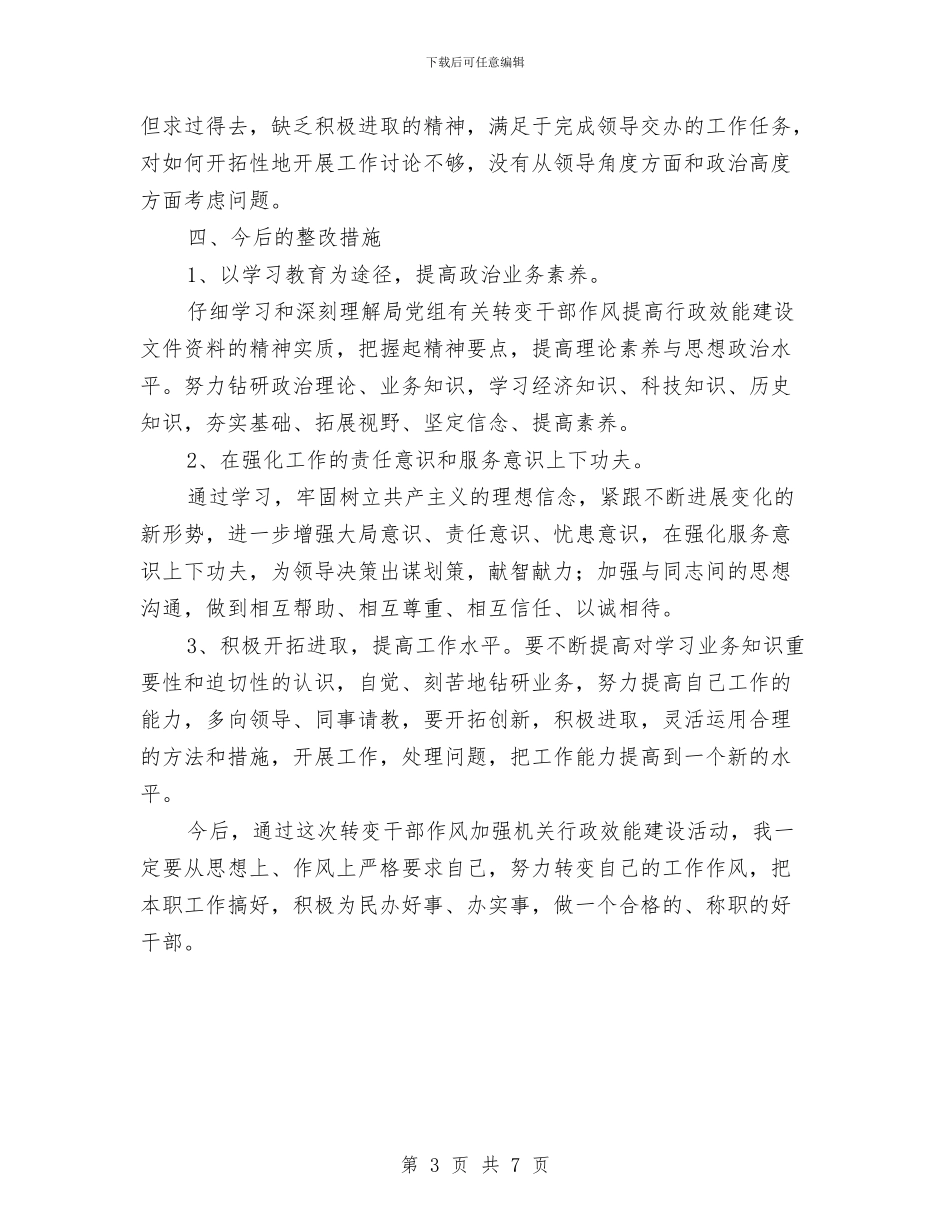 下载后可任意编辑

但求过得去，缺乏积极进取的精神，满足于完成领导交办的工作任务，对如何开拓性地开展工作讨论不够，没有从领导角度方面和政治高度方面考虑问题。

四、今后的整改措施

1、以学习教育为途径，提高政治业务素养。

仔细学习和深刻理解局党组有关转变干部作风提高行政效能建设文件资料的精神实质，把握起精神要点，提高理论素养与思想政治水平。努力钻研政治理论、业务知识，学习经济知识、科技知识、历史知识，夯实基础、拓展视野、坚定信念、提高素养。

2、在强化工作的责任意识和服务意识上下功夫。

通过学习，牢固树立共产主义的理想信念，紧跟不断进展变化的新形势，进一步增强大局意识、责任意识、忧患意识，在强化服务意识上下功夫，为领导决策出谋划策，献智献力；加强与同志间的思想沟通，做到相互帮助、相互尊重、相互信任、以诚相待。

3、积极开拓进取，提高工作水平。要不断提高对学习业务知识重要性和迫切性的认识，自觉、刻苦地钻研业务，努力提高自己工作的能力，多向领导、同事请教，要开拓创新，积极进取，灵活运用合理的方法和措施，开展工作，处理问题，把工作能力提高到一个新的水平。

今后，通过这次转变干部作风加强机关行政效能建设活动，我一定要从思想上、作风上严格要求自己，努力转变自己的工作作风，把本职工作搞好，积极为民办好事、办实事，做一个合格的、称职的好干部。

第 3 页 共 7 页